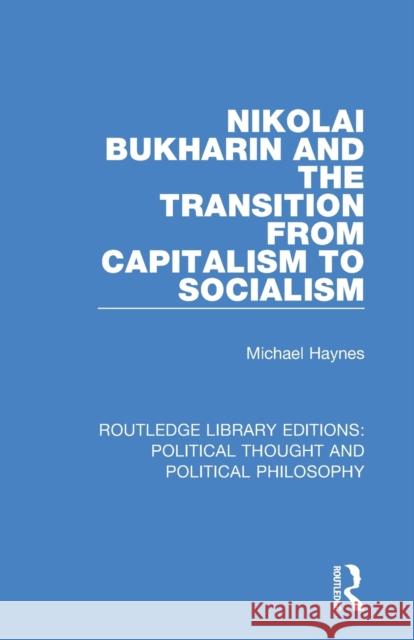 NIKOLAI BUKHARIN AND THE TRANSITION FROM CAPITALISM TO SOCIALISM

Michael Haynes

ROUTLEDGE LIBRARY EDITIONS: POLITICAL THOUGHT AND POLITICAL PHILOSOPHY

ROUTLEDGE